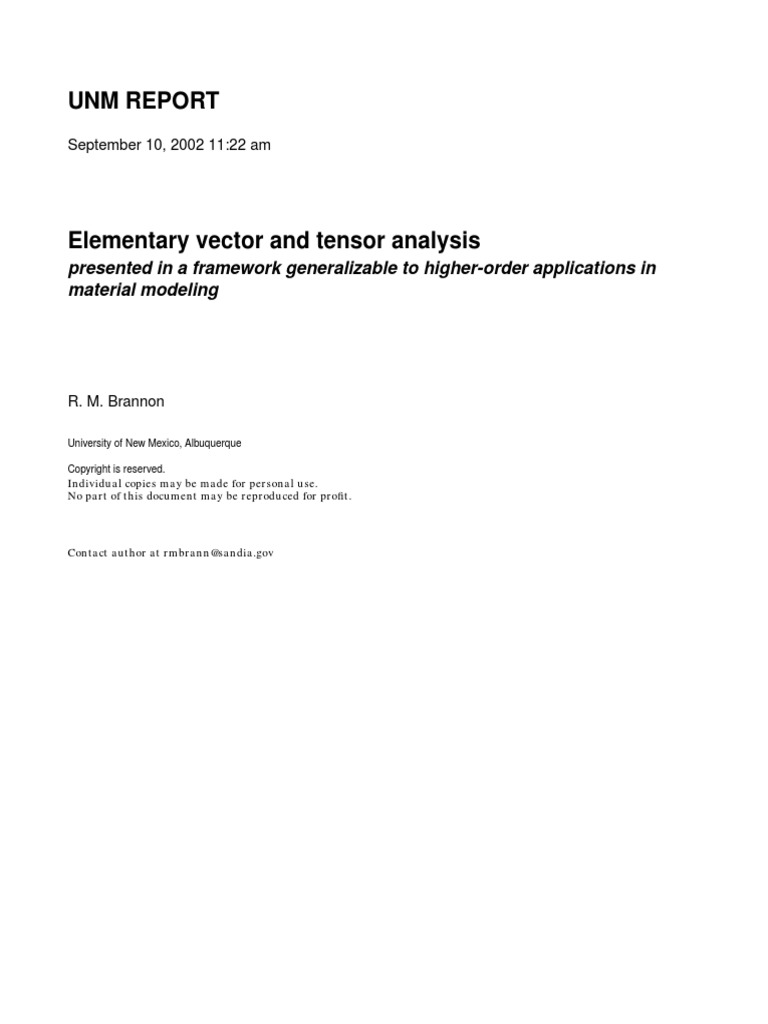 UNM REPORT

September 10, 2002 11:22 am

Elementary vector and tensor analysis

presented in a framework generalizable to higher-order applications in material modeling

R. M. Brannon

University of New Mexico, Albuquerque

Copyright is reserved.
Individual copies may be made for personal use.
No part of this document may be reproduced for profit.

Contact author at rmbrann@sandia.gov